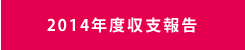 2014年度収支報告